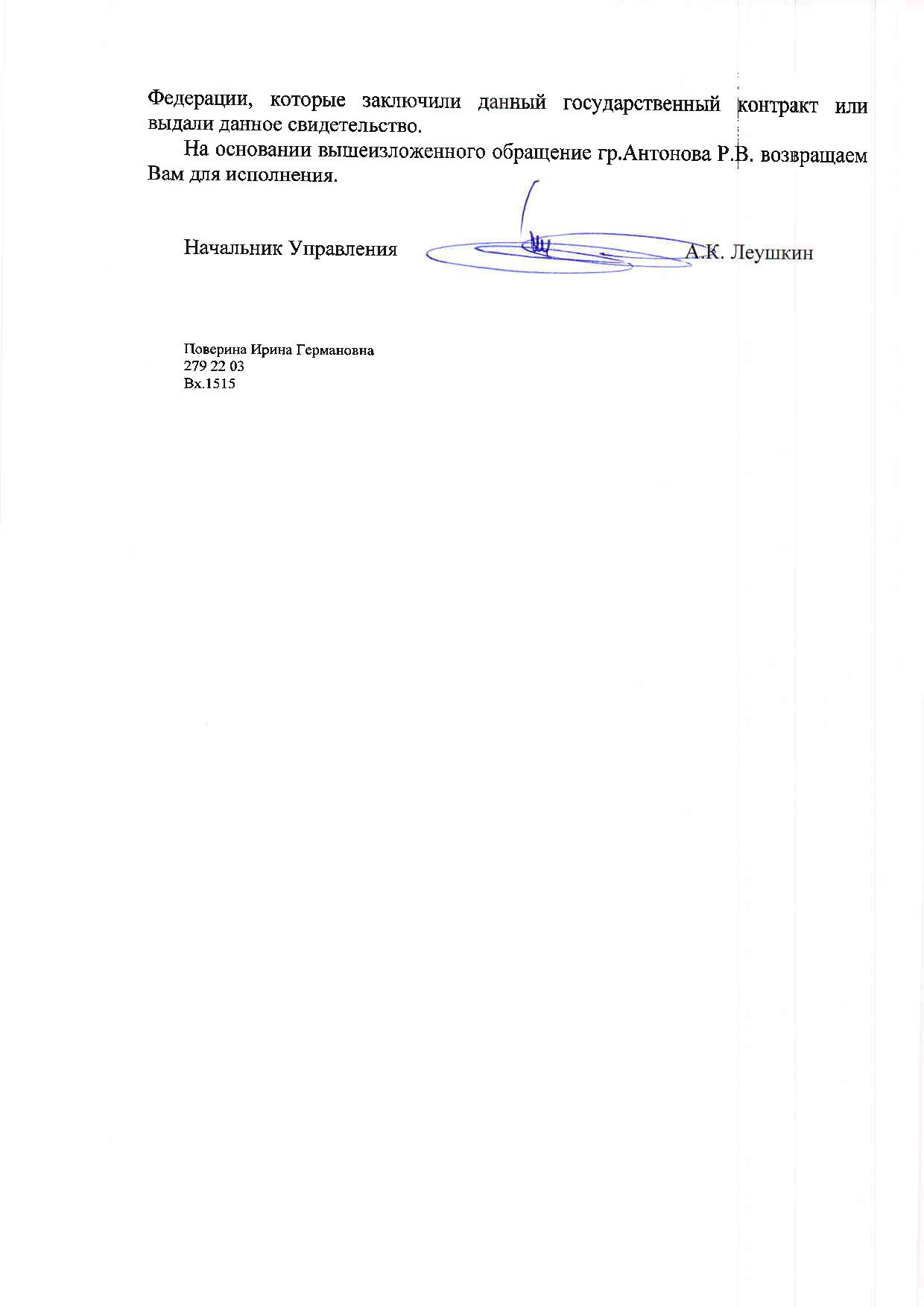 Федерации, которые заключили данный государственный контракт или выдали данное свидетельство.

На основании вышеизложенного обращение гр.Антонова Р.В. возвращаем Вам для исполнения.

Начальник Управления А.К. Леушкин

Поверина Ирина Германовна
279 22 03
Вх.1515